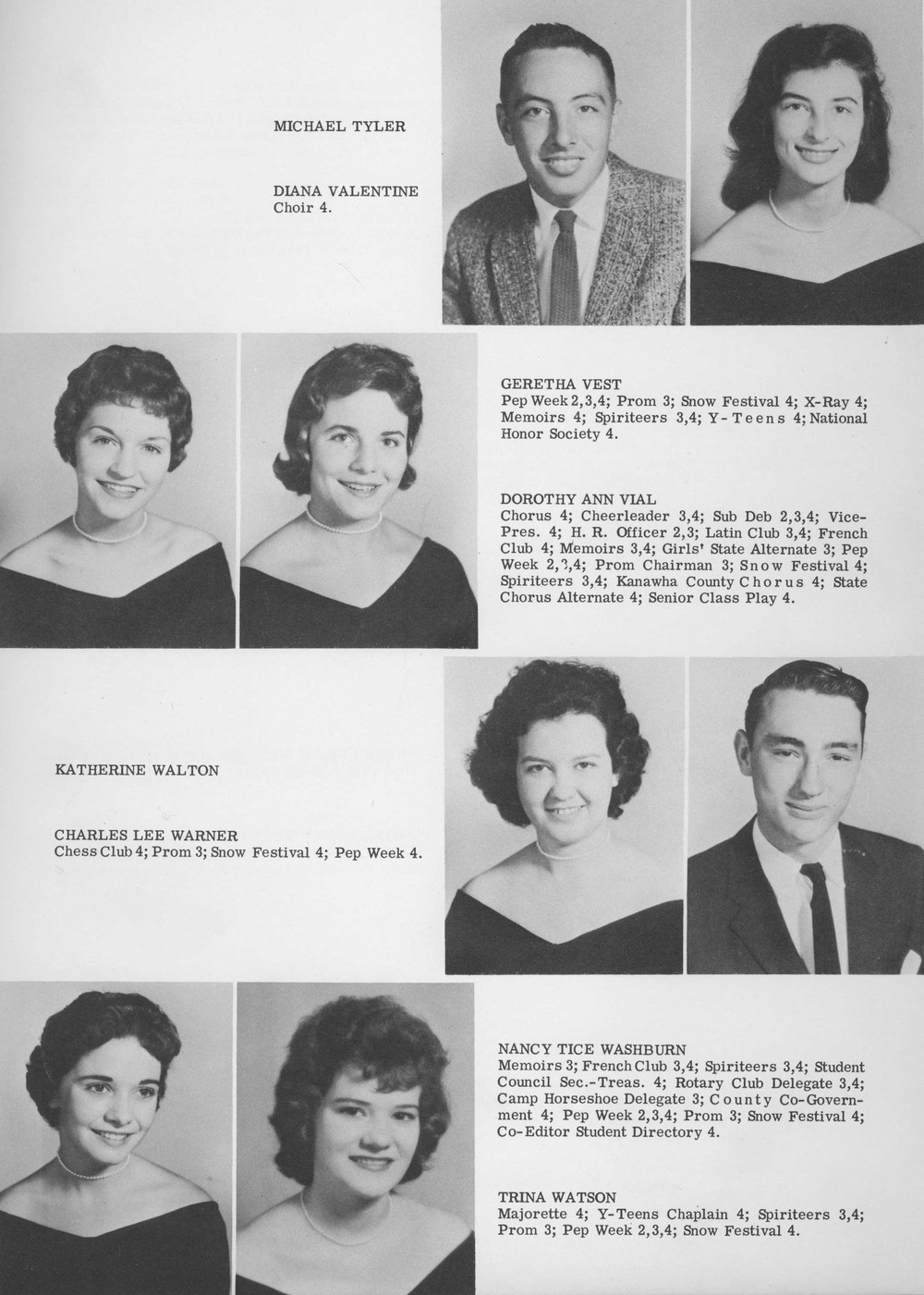 MICHAEL TYLER

DIANA VALENTINE
Choir 4.

GERETHA VEST
Pep Week 2,3,4; Prom 3; Snow Festival 4; X-Ray 4; Memoirs 4; Spiriteers 3,4; Y-Teens 4; National Honor Society 4.

DOROTHY ANN VIAL
Chorus 4; Cheerleader 3,4; Sub Deb 2,3,4; Vice-Pres. 4; H. R. Officer 2,3; Latin Club 3,4; French Club 4; Memoirs 3,4; Girls' State Alternate 3; Pep Week 2,3,4; Prom Chairman 3; Snow Festival 4; Spiriteers 3,4; Kanawha County Chorus 4; State Chorus Alternate 4; Senior Class Play 4.

KATHERINE WALTON

CHARLES LEE WARNER
Chess Club 4; Prom 3; Snow Festival 4; Pep Week 4.

NANCY TICE WASHBURN
Memoirs 3; French Club 3,4; Spiriteers 3,4; Student Council Sec.-Treas. 4; Rotary Club Delegate 3,4; Camp Horseshoe Delegate 3; County Co-Government 4; Pep Week 2,3,4; Prom 3; Snow Festival 4; Co-Editor Student Directory 4.

TRINA WATSON
Majorette 4; Y-Teens Chaplain 4; Spiriteers 3,4; Prom 3; Pep Week 2,3,4; Snow Festival 4.